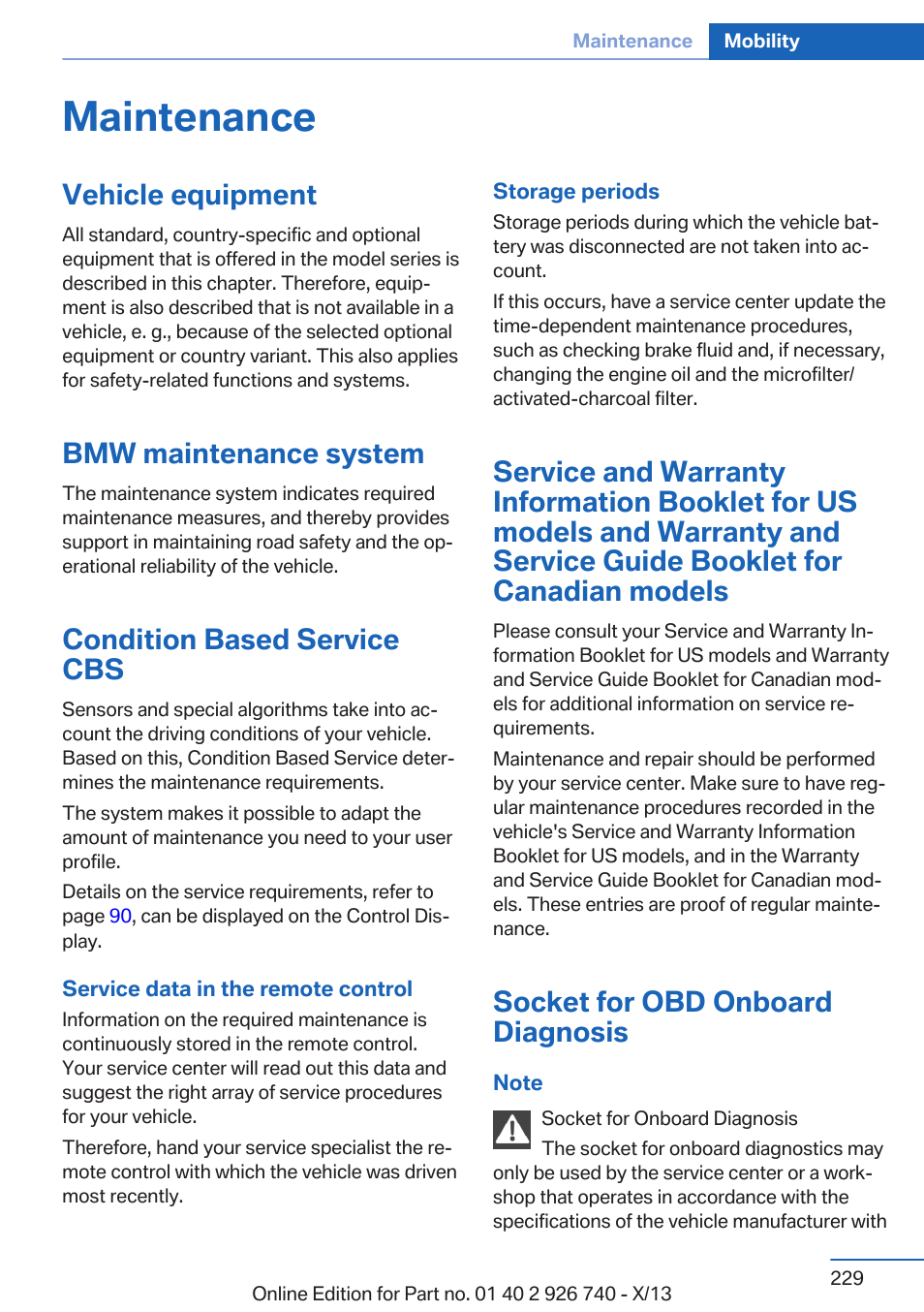 Maintenance Mobility

Maintenance

Vehicle equipment

All standard, country-specific and optional equipment that is offered in the model series is described in this chapter. Therefore, equipment is also described that is not available in a vehicle, e. g., because of the selected optional equipment or country variant. This also applies for safety-related functions and systems.

BMW maintenance system

The maintenance system indicates required maintenance measures, and thereby provides support in maintaining road safety and the operational reliability of the vehicle.

Condition Based Service CBS

Sensors and special algorithms take into account the driving conditions of your vehicle. Based on this, Condition Based Service determines the maintenance requirements.

The system makes it possible to adapt the amount of maintenance you need to your user profile.

Details on the service requirements, refer to page 90, can be displayed on the Control Display.

Service data in the remote control

Information on the required maintenance is continuously stored in the remote control. Your service center will read out this data and suggest the right array of service procedures for your vehicle.

Therefore, hand your service specialist the remote control with which the vehicle was driven most recently.

Storage periods

Storage periods during which the vehicle battery was disconnected are not taken into account.

If this occurs, have a service center update the time-dependent maintenance procedures, such as checking brake fluid and, if necessary, changing the engine oil and the microfilter/activated-charcoal filter.

Service and Warranty Information Booklet for US models and Warranty and Service Guide Booklet for Canadian models

Please consult your Service and Warranty Information Booklet for US models and Warranty and Service Guide Booklet for Canadian models for additional information on service requirements.

Maintenance and repair should be performed by your service center. Make sure to have regular maintenance procedures recorded in the vehicle's Service and Warranty Information Booklet for US models, and in the Warranty and Service Guide Booklet for Canadian models. These entries are proof of regular maintenance.

Socket for OBD Onboard Diagnosis

Note

Socket for Onboard Diagnosis

The socket for onboard diagnostics may only be used by the service center or a workshop that operates in accordance with the specifications of the vehicle manufacturer with

229

Online Edition for Part no. 01 40 2 926 740 - X/13